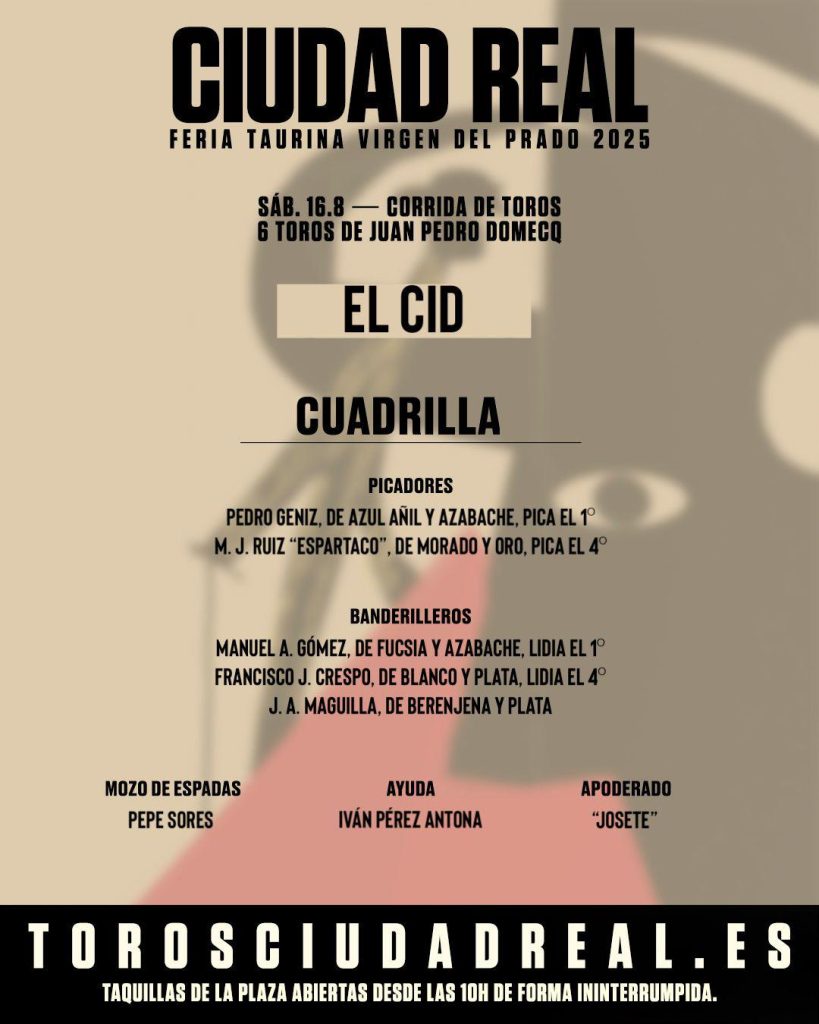 CIUDAD REAL
FERIA TAURINA VIRGEN DEL PRADO 2025

SÁB. 16.8 — CORRIDA DE TOROS
6 TOROS DE JUAN PEDRO DOMECQ

EL CID

CUADRILLA

PICADORES
PEDRO GENIZ, DE AZUL AÑIL Y AZABACHE, PICA EL 1°
M. J. RUIZ "ESPARTACO", DE MORADO Y ORO, PICA EL 4°

BANDERILLEROS
MANUEL A. GÓMEZ, DE FUCSIA Y AZABACHE, LIDIA EL 1°
FRANCISCO J. CRESPO, DE BLANCO Y PLATA, LIDIA EL 4°
J. A. MAGUILLA, DE BERENJENA Y PLATA

MOZO DE ESPADAS
PEPE SORES

AYUDA
IVÁN PÉREZ ANTONA

APODERADO
"JOSETE"

TOROSCIUDADREAL.ES
TAQUILLAS DE LA PLAZA ABIERTAS DESDE LAS 10H DE FORMA ININTERRUMPIDA.